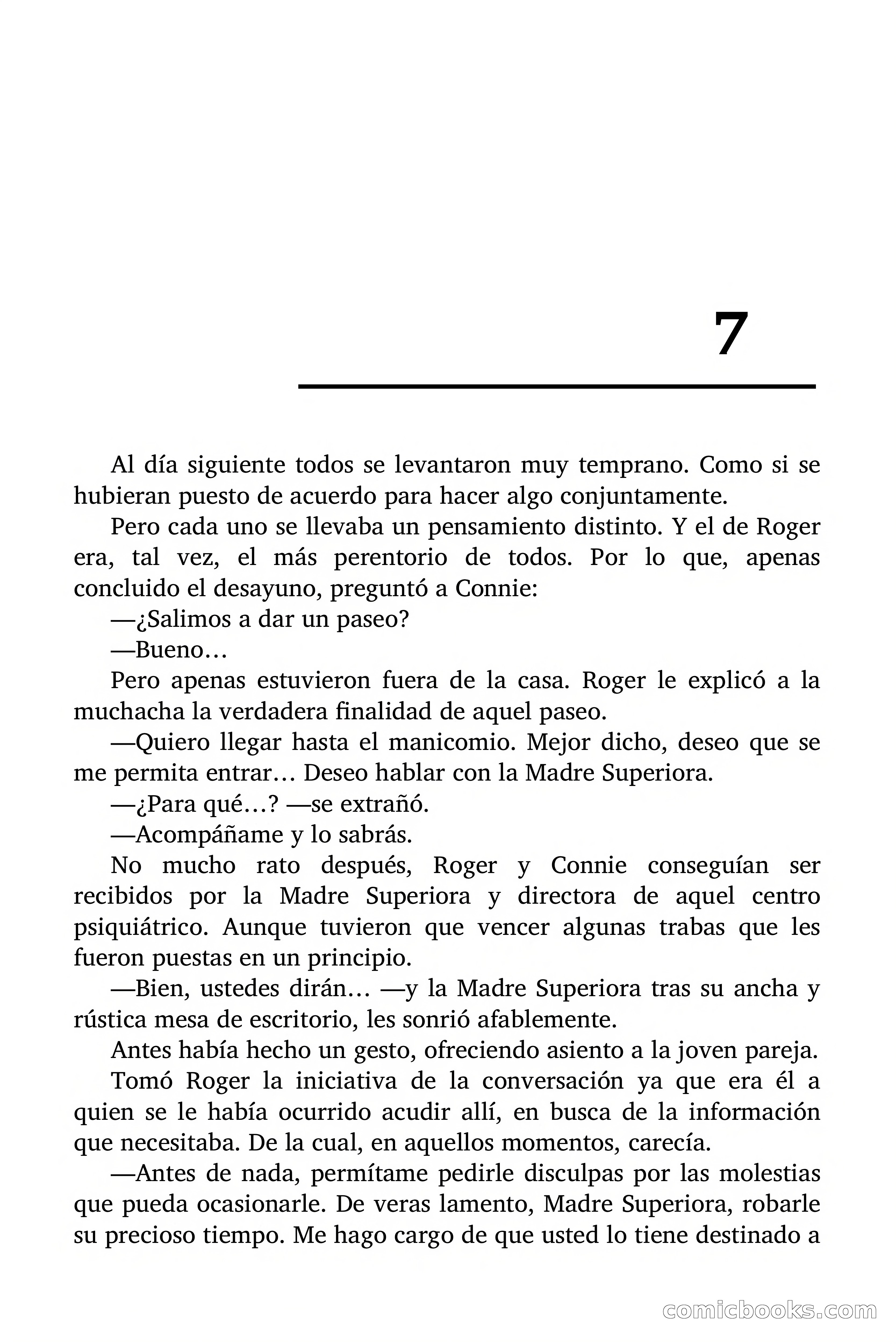 7

Al día siguiente todos se levantaron muy temprano. Como si se hubieran puesto de acuerdo para hacer algo conjuntamente.

Pero cada uno se llevaba un pensamiento distinto. Y el de Roger era, tal vez, el más perentorio de todos. Por lo que, apenas concluido el desayuno, preguntó a Connie:

—¿Salimos a dar un paseo?

—Bueno…

Pero apenas estuvieron fuera de la casa. Roger le explicó a la muchacha la verdadera finalidad de aquel paseo.

—Quiero llegar hasta el manicomio. Mejor dicho, deseo que se me permita entrar… Deseo hablar con la Madre Superiora.

—¿Para qué…? —se extrañó.

—Acompáñame y lo sabrás.

No mucho rato después, Roger y Connie conseguían ser recibidos por la Madre Superiora y directora de aquel centro psiquiátrico. Aunque tuvieron que vencer algunas trabas que les fueron puestas en un principio.

—Bien, ustedes dirán… —y la Madre Superiora tras su ancha y rústica mesa de escritorio, les sonrió afablemente.

Antes había hecho un gesto, ofreciendo asiento a la joven pareja.

Tomó Roger la iniciativa de la conversación ya que era él a quien se le había ocurrido acudir allí, en busca de la información que necesitaba. De la cual, en aquellos momentos, carecía.

—Antes de nada, permítame pedirle disculpas por las molestias que pueda ocasionarle. De veras lamento, Madre Superiora, robarle su precioso tiempo. Me hago cargo de que usted lo tiene destinado a

comicbooks.com